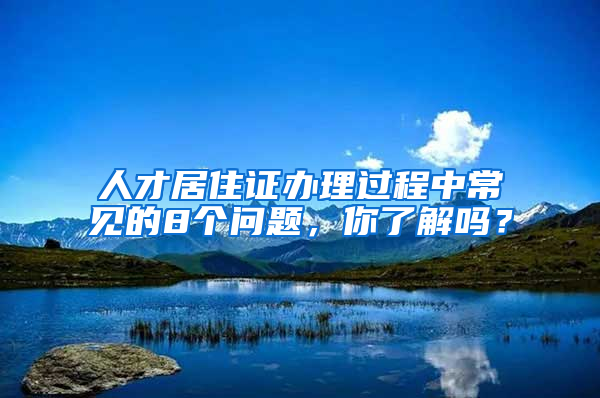 人才居住证办理过程中常见的8个问题，你了解吗？